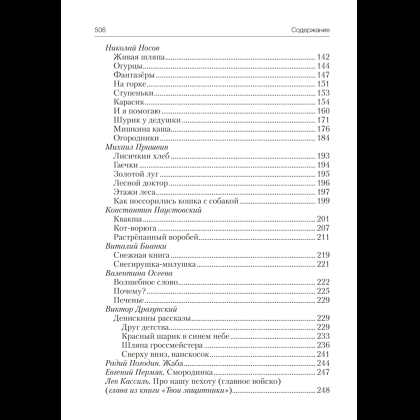 506 Содержание

Николай Носов
Живая шляпа 142
Огурцы 144
Фантазёры 147
На горке 151
Ступеньки 153
Карасик 154
И я помогаю 160
Шурик у дедушки 171
Мишкина каша 176
Огородники 184
Михаил Пришвин
Лисичкин хлеб 193
Гаечки 194
Золотой луг 195
Лесной доктор 196
Этажи леса 197
Как поссорились кошка с собакой 199
Константин Паустовский
Квакша 201
Кот-ворюга 207
Растрёпанный воробей 211
Виталий Бианки
Снежная книга 219
Снегирушка-милушка 221
Валентина Осеева
Волшебное слово 222
Почему? 225
Печенье 229
Виктор Драгунский
Денискины рассказы 229
Друг детства 229
Красный шарик в синем небе 233
Шляпа гроссмейстера 236
Сверху вниз, наискосок 241
Радий Погодин. Жаба 244
Евгений Пермяк. Смородинка 247
Лев Кассиль. Про нашу пехоту (главное войско) (глава из книги «Твои защитники») 248